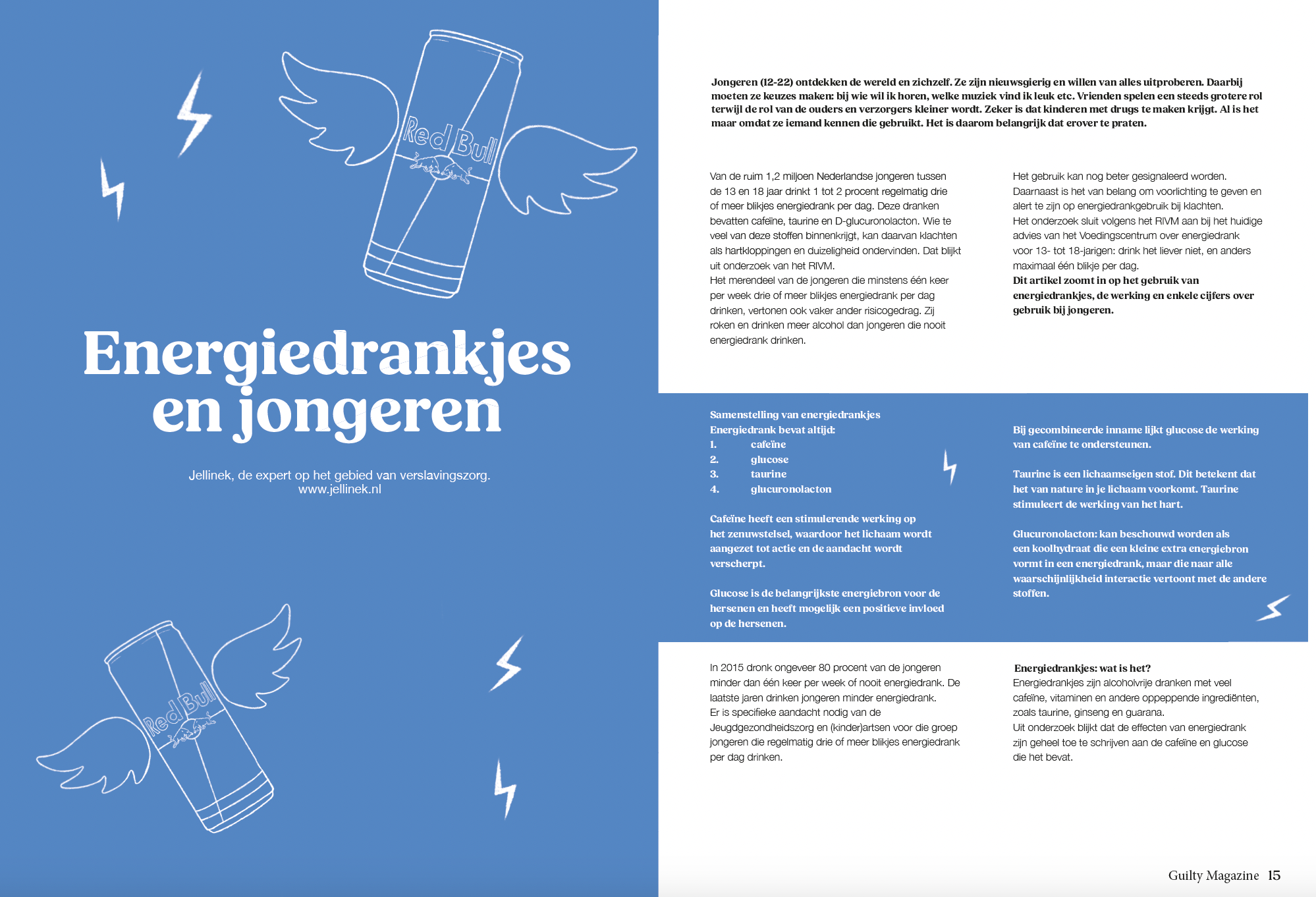 Red Bull

Energiedrankjes en jongeren

Jellinek, de expert op het gebied van verslavingszorg.
www.jellinek.nl

Red Bull

Jongeren (12-22) ontdekken de wereld en zichzelf. Ze zijn nieuwsgierig en willen van alles uitproberen. Daarbij moeten ze keuzes maken: bij wie wil ik horen, welke muziek vind ik leuk etc. Vrienden spelen een steeds grotere rol terwijl de rol van de ouders en verzorgers kleiner wordt. Zeker is dat kinderen met drugs te maken krijgt. Al is het maar omdat ze iemand kennen die gebruikt. Het is daarom belangrijk dat erover te praten.

Van de ruim 1,2 miljoen Nederlandse jongeren tussen de 13 en 18 jaar drinkt 1 tot 2 procent regelmatig drie of meer blikjes energiedrank per dag. Deze dranken bevatten cafeïne, taurine en D-glucuronolacton. Wie te veel van deze stoffen binnenkrijgt, kan daarvan klachten als hartkloppingen en duizeligheid ondervinden. Dat blijkt uit onderzoek van het RIVM.
Het merendeel van de jongeren die minstens één keer per week drie of meer blikjes energiedrank per dag drinken, vertonen ook vaker ander risicogedrag. Zij roken en drinken meer alcohol dan jongeren die nooit energiedrank drinken.

Het gebruik kan nog beter gesignaleerd worden. Daarnaast is het van belang om voorlichting te geven en alert te zijn op energiedrankgebruik bij klachten.
Het onderzoek sluit volgens het RIVM aan bij het huidige advies van het Voedingscentrum over energiedrank voor 13- tot 18-jarigen: drink het liever niet, en anders maximaal één blikje per dag.
Dit artikel zoomt in op het gebruik van energiedrankjes, de werking en enkele cijfers over gebruik bij jongeren.

Samenstelling van energiedrankjes
Energiedrank bevat altijd:
1. cafeïne
2. glucose
3. taurine
4. glucuronolacton

Cafeïne heeft een stimulerende werking op het zenuwstelsel, waardoor het lichaam wordt aangezet tot actie en de aandacht wordt verscherpt.

Glucose is de belangrijkste energiebron voor de hersenen en heeft mogelijk een positieve invloed op de hersenen.

Bij gecombineerde inname lijkt glucose de werking van cafeïne te ondersteunen.

Taurine is een lichaamseigen stof. Dit betekent dat het van nature in je lichaam voorkomt. Taurine stimuleert de werking van het hart.

Glucuronolacton: kan beschouwd worden als een koolhydraat die een kleine extra energiebron vormt in een energiedrank, maar die naar alle waarschijnlijkheid interactie vertoont met de andere stoffen.

In 2015 dronk ongeveer 80 procent van de jongeren minder dan één keer per week of nooit energiedrank. De laatste jaren drinken jongeren minder energiedrank.
Er is specifieke aandacht nodig van de Jeugdgezondheidszorg en (kinder)artsen voor die groep jongeren die regelmatig drie of meer blikjes energiedrank per dag drinken.

Energiedrankjes: wat is het?
Energiedrankjes zijn alcoholvrije dranken met veel cafeïne, vitaminen en andere oppeppende ingrediënten, zoals taurine, ginseng en guarana.
Uit onderzoek blijkt dat de effecten van energiedrank zijn geheel toe te schrijven aan de cafeïne en glucose die het bevat.

Guilty Magazine 15